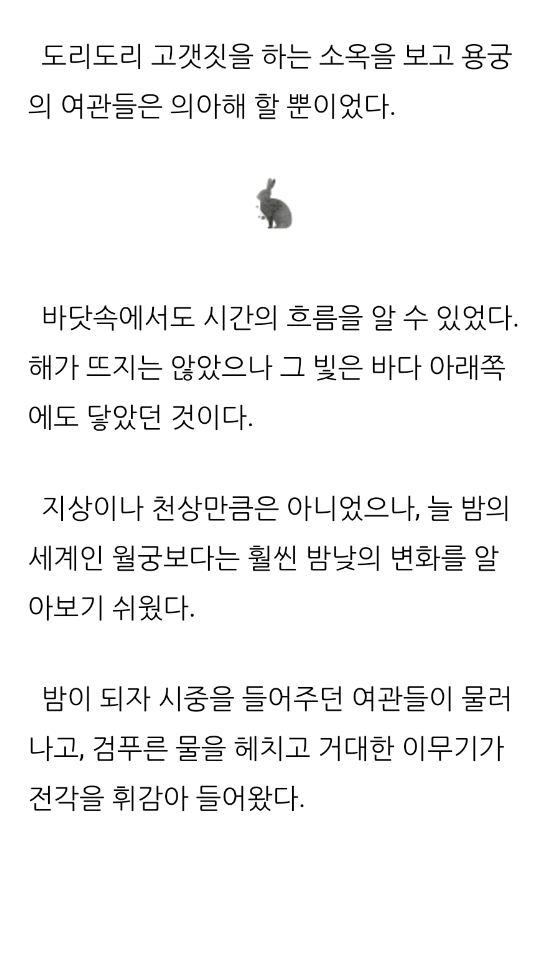 도리도리 고갯짓을 하는 소옥을 보고 용궁의 여관들은 의아해 할 뿐이었다.

바닷속에서도 시간의 흐름을 알 수 있었다. 해가 뜨지는 않았으나 그 빛은 바다 아래쪽에도 닿았던 것이다.

지상이나 천상만큼은 아니었으나, 늘 밤의 세계인 월궁보다는 훨씬 밤낮의 변화를 알아보기 쉬웠다.

밤이 되자 시중을 들어주던 여관들이 물러나고, 검푸른 물을 헤치고 거대한 이무기가 전각을 휘감아 들어왔다.